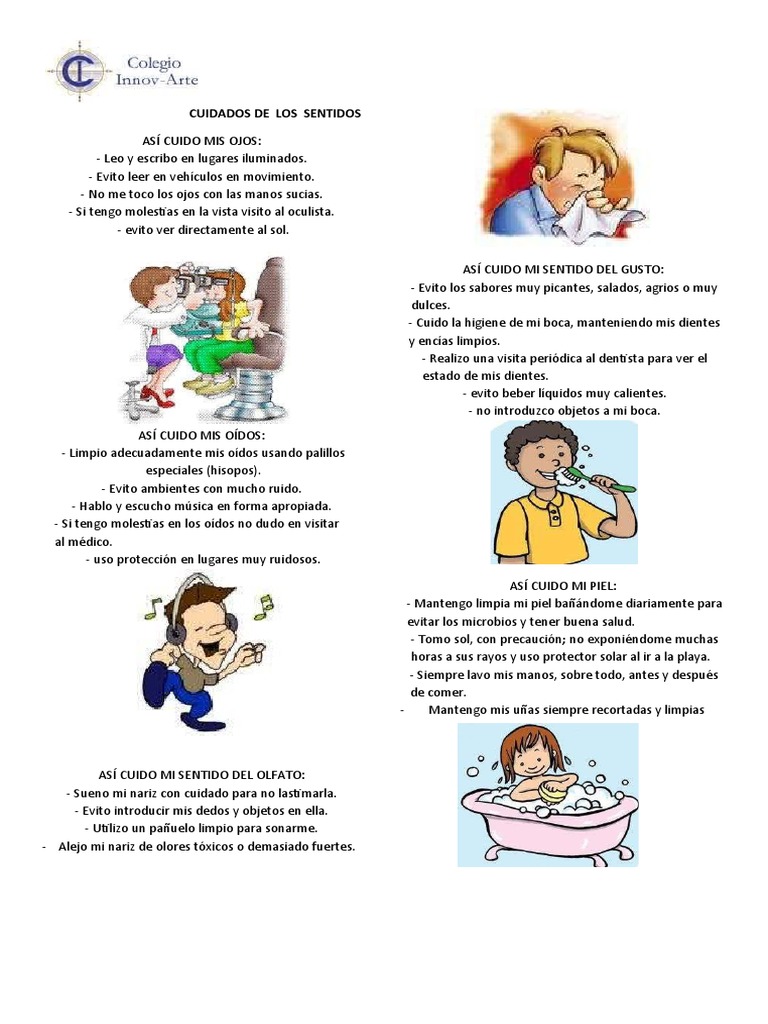 Colegio Innov-Arte

CUIDADOS DE LOS SENTIDOS

ASÍ CUIDO MIS OJOS:
- Leo y escribo en lugares iluminados.
- Evito leer en vehículos en movimiento.
- No me toco los ojos con las manos sucias.
- Si tengo molestias en la vista visito al oculista.
- evito ver directamente al sol.

ASÍ CUIDO MIS OÍDOS:
- Limpio adecuadamente mis oídos usando palillos especiales (hisopos).
- Evito ambientes con mucho ruido.
- Hablo y escucho música en forma apropiada.
- Si tengo molestias en los oídos no dudo en visitar al médico.
- uso protección en lugares muy ruidosos.

ASÍ CUIDO MI SENTIDO DEL OLFATO:
- Sueno mi nariz con cuidado para no lastimarla.
- Evito introducir mis dedos y objetos en ella.
- Utilizo un pañuelo limpio para sonarme.
- Alejo mi nariz de olores tóxicos o demasiado fuertes.

ASÍ CUIDO MI SENTIDO DEL GUSTO:
- Evito los sabores muy picantes, salados, agrios o muy dulces.
- Cuido la higiene de mi boca, manteniendo mis dientes y encías limpios.
- Realizo una visita periódica al dentista para ver el estado de mis dientes.
- evito beber líquidos muy calientes.
- no introduzco objetos a mi boca.

ASÍ CUIDO MI PIEL:
- Mantengo limpia mi piel bañándome diariamente para evitar los microbios y tener buena salud.
- Tomo sol, con precaución; no exponiéndome muchas horas a sus rayos y uso protector solar al ir a la playa.
- Siempre lavo mis manos, sobre todo, antes y después de comer.
- Mantengo mis uñas siempre recortadas y limpias